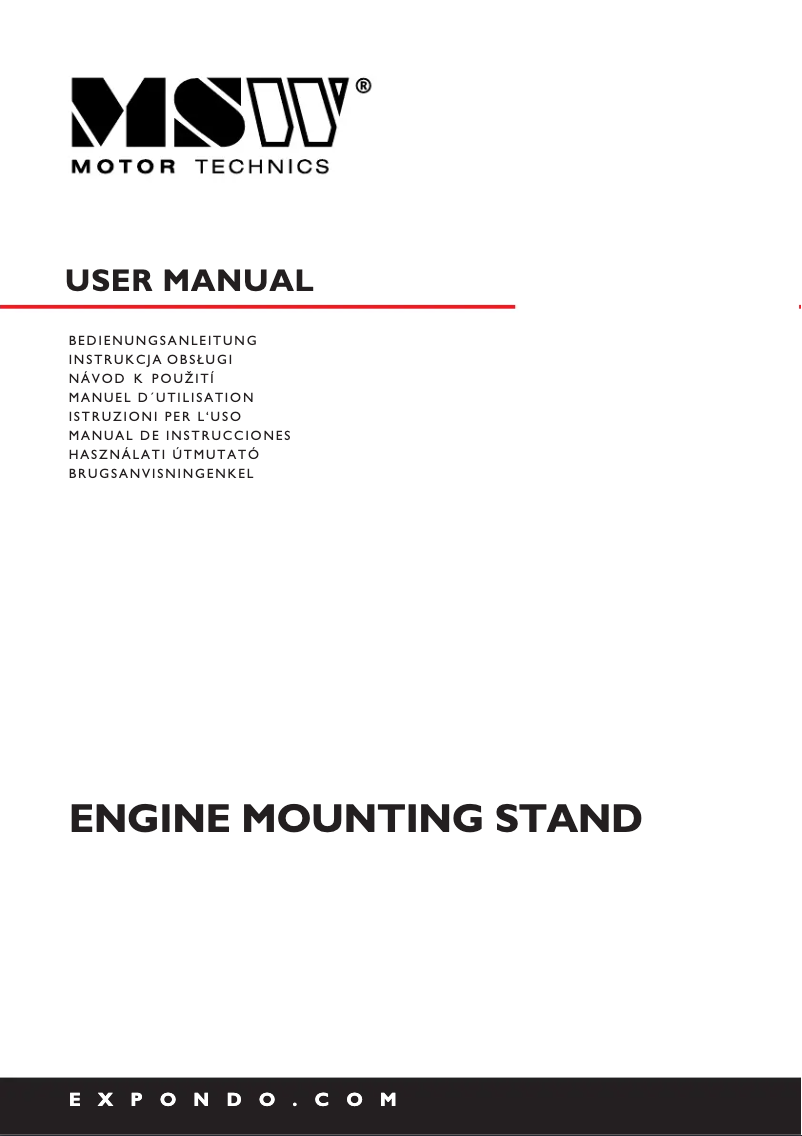 MSW®
MOTOR TECHNICS

USER MANUAL

BEDIENUNGSANLEITUNG
INSTRUKCJA OBSŁUGI
NÁVOD K POUŽITÍ
MANUEL D´UTILISATION
ISTRUZIONI PER L'USO
MANUAL DE INSTRUCCIONES
HASZNÁLATI ÚTMUTATÓ
BRUGSANVISNINGENKEL

ENGINE MOUNTING STAND

EXPONDO.COM